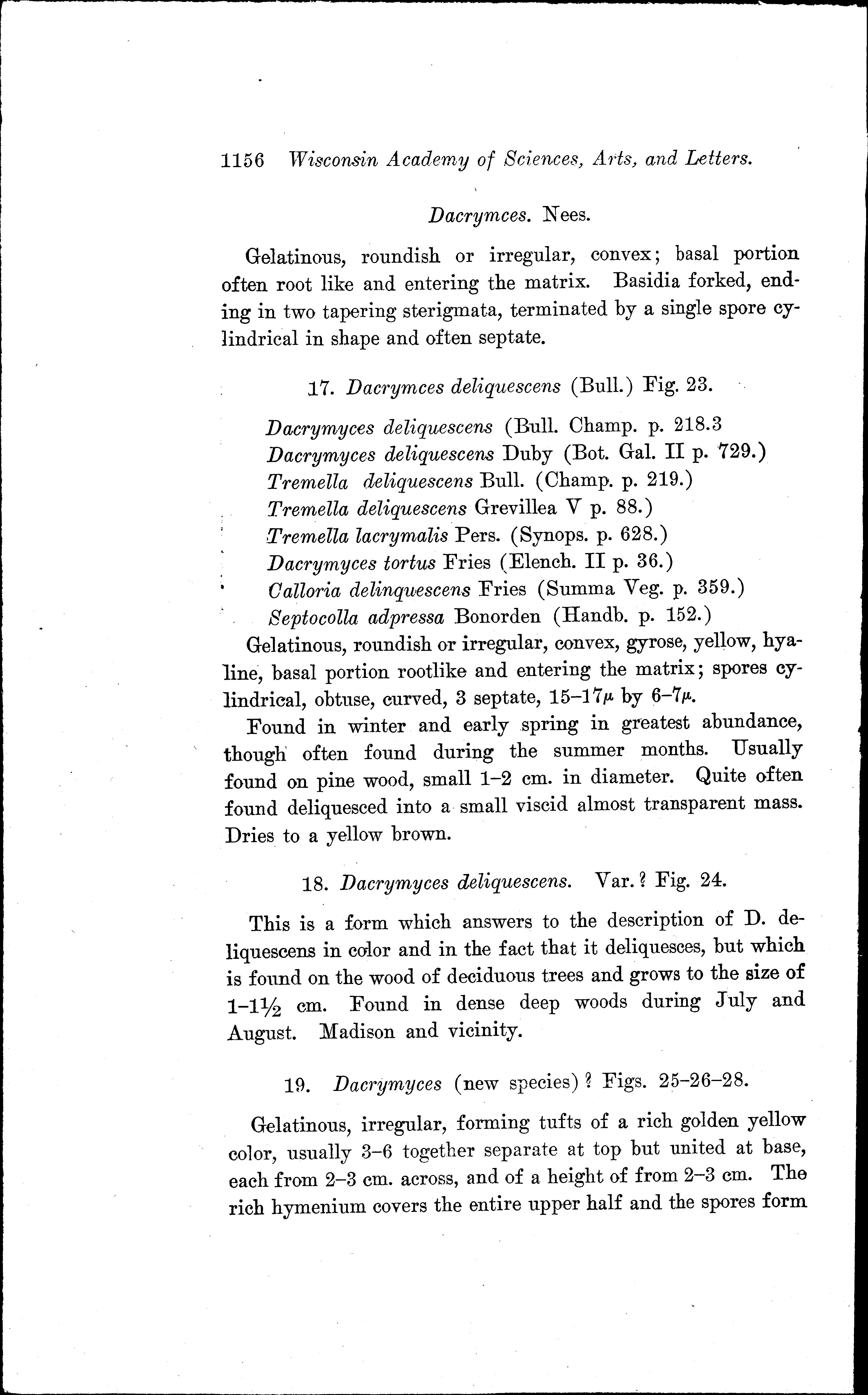 1156 Wisconsin Academy of Sciences, Arts, and Letters.

Dacrymces. Nees.

Gelatinous, roundish or irregular, convex; basal portion often root like and entering the matrix. Basidia forked, ending in two tapering sterigmata, terminated by a single spore cylindrical in shape and often septate.

17. Dacrymces deliquescens (Bull.) Fig. 23.

Dacrymyces deliquescens (Bull. Champ. p. 218.3
Dacrymyces deliquescens Duby (Bot. Gal. II p. 729.)
Tremella deliquescens Bull. (Champ. p. 219.)
Tremella deliquescens Grevillea V p. 88.)
Tremella lacrymalis Pers. (Synops. p. 628.)
Dacrymyces tortus Fries (Elench. II p. 36.)
Calloria delinquescens Fries (Summa Veg. p. 359.)
Septocolla adpressa Bonorden (Handb. p. 152.)

Gelatinous, roundish or irregular, convex, gyrose, yellow, hyaline, basal portion rootlike and entering the matrix; spores cylindrical, obtuse, curved, 3 septate, 15–17$\mu$ by 6–7$\mu$.

Found in winter and early spring in greatest abundance, though often found during the summer months. Usually found on pine wood, small 1–2 cm. in diameter. Quite often found deliquesced into a small viscid almost transparent mass. Dries to a yellow brown.

18. Dacrymyces deliquescens. Var.? Fig. 24.

This is a form which answers to the description of D. deliquescens in color and in the fact that it deliquesces, but which is found on the wood of deciduous trees and grows to the size of 1–1½ cm. Found in dense deep woods during July and August. Madison and vicinity.

19. Dacrymyces (new species)? Figs. 25–26–28.

Gelatinous, irregular, forming tufts of a rich golden yellow color, usually 3–6 together separate at top but united at base, each from 2–3 cm. across, and of a height of from 2–3 cm. The rich hymenium covers the entire upper half and the spores form